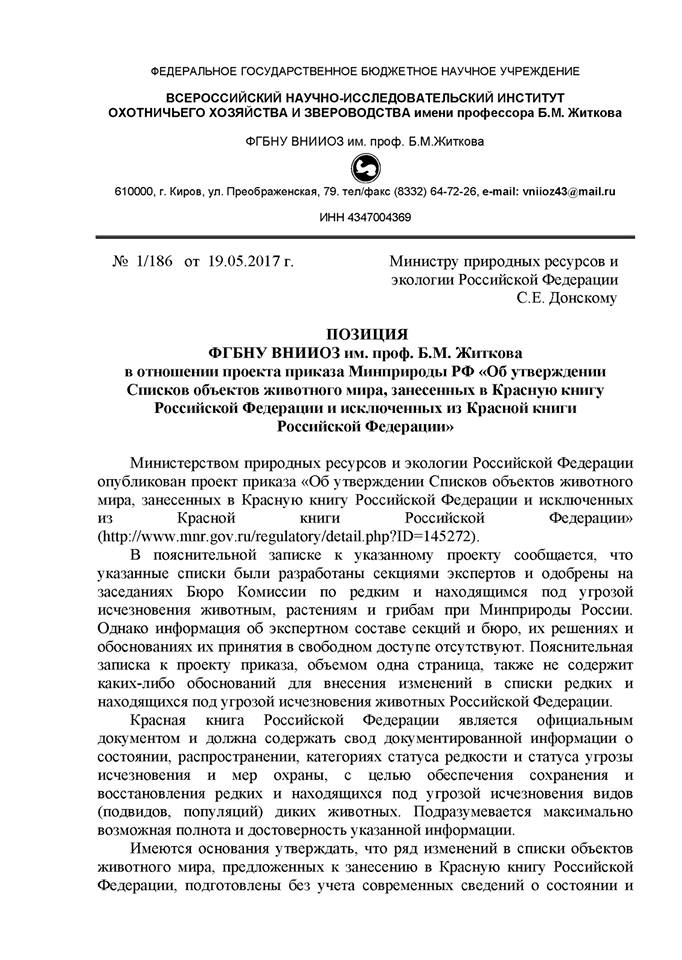 ФЕДЕРАЛЬНОЕ ГОСУДАРСТВЕННОЕ БЮДЖЕТНОЕ НАУЧНОЕ УЧРЕЖДЕНИЕ

ВСЕРОССИЙСКИЙ НАУЧНО-ИССЛЕДОВАТЕЛЬСКИЙ ИНСТИТУТ ОХОТНИЧЬЕГО ХОЗЯЙСТВА И ЗВЕРОВОДСТВА имени профессора Б.М. Житкова

ФГБНУ ВНИИОЗ им. проф. Б.М.Житкова

610000, г. Киров, ул. Преображенская, 79. тел/факс (8332) 64-72-26, e-mail: vniioz43@mail.ru

ИНН 4347004369

№ 1/186 от 19.05.2017 г.

Министру природных ресурсов и экологии Российской Федерации С.Е. Донскому

ПОЗИЦИЯ
ФГБНУ ВНИИОЗ им. проф. Б.М. Житкова
в отношении проекта приказа Минприроды РФ «Об утверждении Списков объектов животного мира, занесенных в Красную книгу Российской Федерации и исключенных из Красной книги Российской Федерации»

Министерством природных ресурсов и экологии Российской Федерации опубликован проект приказа «Об утверждении Списков объектов животного мира, занесенных в Красную книгу Российской Федерации и исключенных из Красной книги Российской Федерации» (http://www.mnr.gov.ru/regulatory/detail.php?ID=145272).

В пояснительной записке к указанному проекту сообщается, что указанные списки были разработаны секциями экспертов и одобрены на заседаниях Бюро Комиссии по редким и находящимся под угрозой исчезновения животным, растениям и грибам при Минприроды России. Однако информация об экспертном составе секций и бюро, их решениях и обоснованиях их принятия в свободном доступе отсутствуют. Пояснительная записка к проекту приказа, объемом одна страница, также не содержит каких-либо обоснований для внесения изменений в списки редких и находящихся под угрозой исчезновения животных Российской Федерации.

Красная книга Российской Федерации является официальным документом и должна содержать свод документированной информации о состоянии, распространении, категориях статуса редкости и статуса угрозы исчезновения и мер охраны, с целью обеспечения сохранения и восстановления редких и находящихся под угрозой исчезновения видов (подвидов, популяций) диких животных. Подразумевается максимально возможная полнота и достоверность указанной информации.

Имеются основания утверждать, что ряд изменений в списки объектов животного мира, предложенных к занесению в Красную книгу Российской Федерации, подготовлены без учета современных сведений о состоянии и